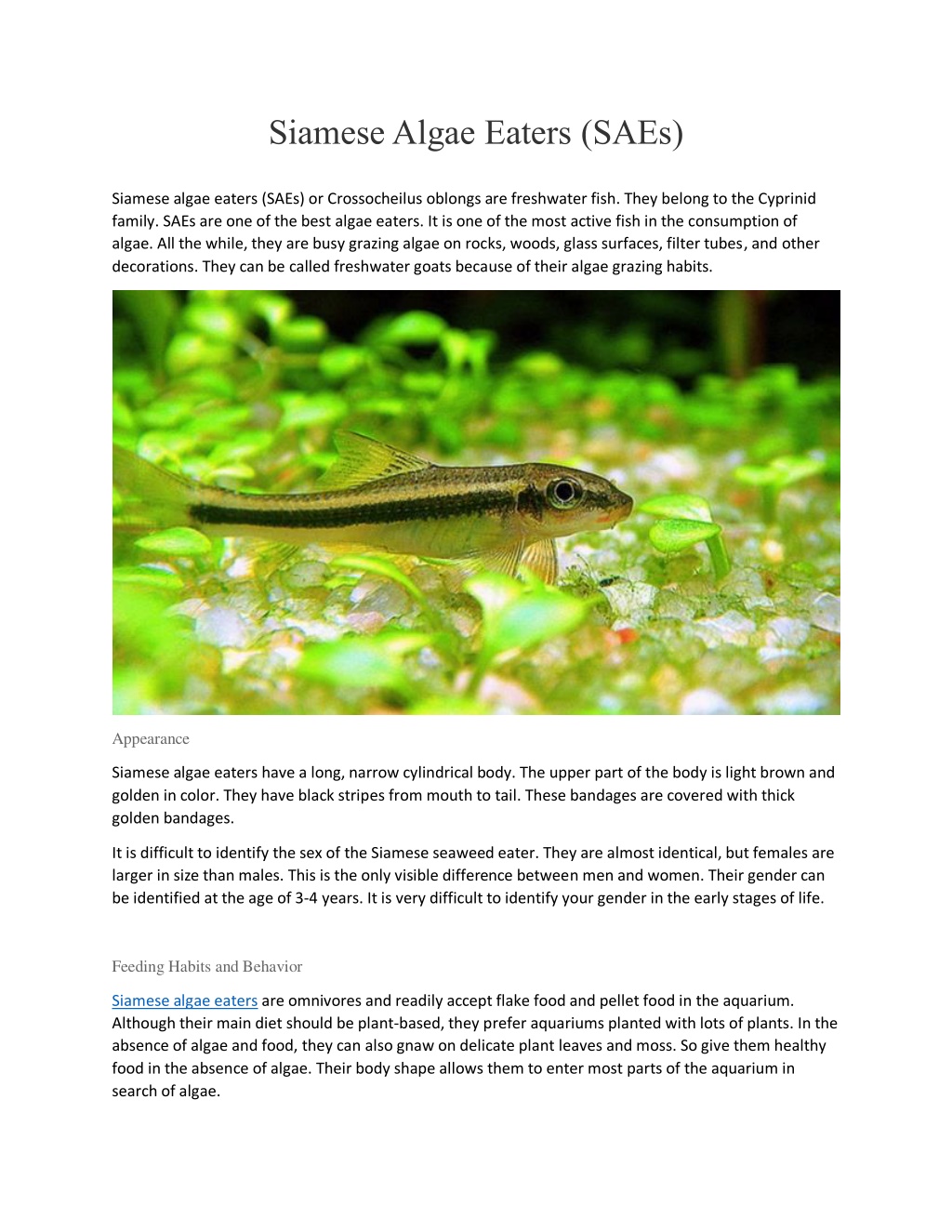 Siamese Algae Eaters (SAEs)

Siamese algae eaters (SAEs) or Crossocheilus oblongs are freshwater fish. They belong to the Cyprinid family. SAEs are one of the best algae eaters. It is one of the most active fish in the consumption of algae. All the while, they are busy grazing algae on rocks, woods, glass surfaces, filter tubes, and other decorations. They can be called freshwater goats because of their algae grazing habits.

Appearance

Siamese algae eaters have a long, narrow cylindrical body. The upper part of the body is light brown and golden in color. They have black stripes from mouth to tail. These bandages are covered with thick golden bandages.

It is difficult to identify the sex of the Siamese seaweed eater. They are almost identical, but females are larger in size than males. This is the only visible difference between men and women. Their gender can be identified at the age of 3-4 years. It is very difficult to identify your gender in the early stages of life.

Feeding Habits and Behavior

Siamese algae eaters are omnivores and readily accept flake food and pellet food in the aquarium. Although their main diet should be plant-based, they prefer aquariums planted with lots of plants. In the absence of algae and food, they can also gnaw on delicate plant leaves and moss. So give them healthy food in the absence of algae. Their body shape allows them to enter most parts of the aquarium in search of algae.